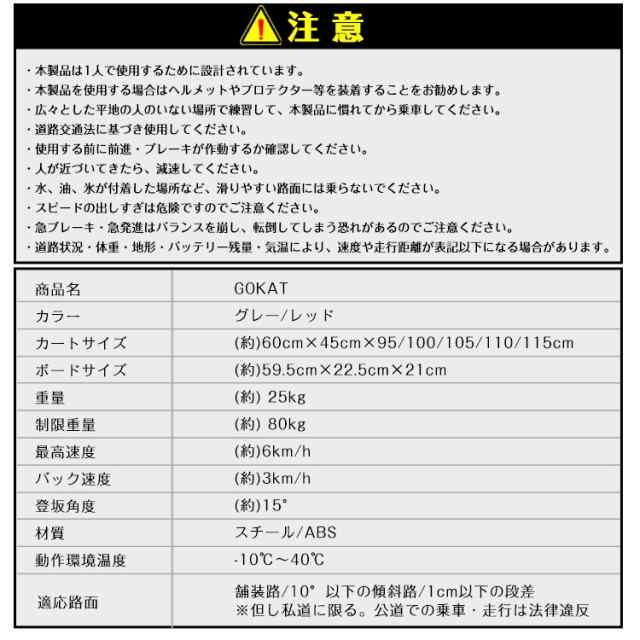 注意

・本製品は1人で使用するために設計されています。
・本製品を使用する場合はヘルメットやプロテクター等を装着することをお勧めします。
・広々とした平地の人のいない場所で練習して、本製品に慣れてから乗車してください。
・道路交通法に基づき使用してください。
・使用する前に前進・ブレーキが作動するか確認してください。
・人が近づいてきたら、減速してください。
・水、油、氷が付着した場所など、滑りやすい路面には乗らないでください。
・スピードの出しすぎは危険ですのでご注意ください。
・急ブレーキ・急発進はバランスを崩し、転倒してしまう恐れがあるのでご注意ください。
・道路状況・体重・地形・バッテリー残量・気温により、速度や走行距離が表記以下になる場合があります。

| 商品名 | GOKAT |
|---|---|
| カラー | グレー/レッド |
| カートサイズ | (約)60cm×45cm×95/100/105/110/115cm |
| ボードサイズ | (約)59.5cm×22.5cm×21cm |
| 重量 | (約) 25kg |
| 制限重量 | (約) 80kg |
| 最高速度 | (約)6km/h |
| バック速度 | (約)3km/h |
| 登坂角度 | (約)15° |
| 材質 | スチール/ABS |
| 動作環境温度 | -10℃～40℃ |
| 適応路面 | 舗装路/10° 以下の傾斜路/1cm以下の段差 ※但し私道に限る。公道での乗車・走行は法律違反 |